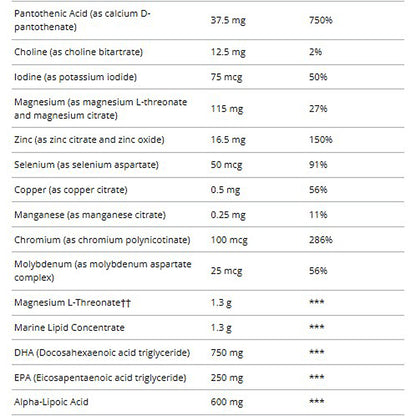 | | | |
|---|---|---|
| Pantothenic Acid (as calcium D-pantothenate) | 37.5 mg | 750% |
| Choline (as choline bitartrate) | 12.5 mg | 2% |
| Iodine (as potassium iodide) | 75 mcg | 50% |
| Magnesium (as magnesium L-threonate and magnesium citrate) | 115 mg | 27% |
| Zinc (as zinc citrate and zinc oxide) | 16.5 mg | 150% |
| Selenium (as selenium aspartate) | 50 mcg | 91% |
| Copper (as copper citrate) | 0.5 mg | 56% |
| Manganese (as manganese citrate) | 0.25 mg | 11% |
| Chromium (as chromium polynicotinate) | 100 mcg | 286% |
| Molybdenum (as molybdenum aspartate complex) | 25 mcg | 56% |
| Magnesium L-Threonate†† | 1.3 g | *** |
| Marine Lipid Concentrate | 1.3 g | *** |
| DHA (Docosahexaenoic acid triglyceride) | 750 mg | *** |
| EPA (Eicosapentaenoic acid triglyceride) | 250 mg | *** |
| Alpha-Lipoic Acid | 600 mg | *** |